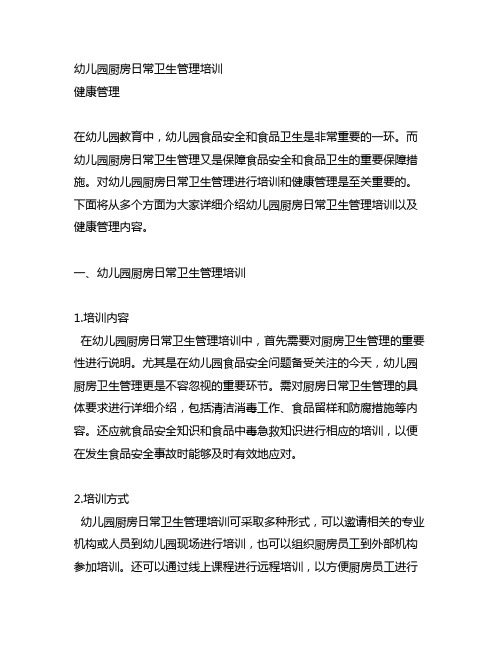 幼儿园厨房日常卫生管理培训
健康管理

在幼儿园教育中，幼儿园食品安全和食品卫生是非常重要的一环。而幼儿园厨房日常卫生管理又是保障食品安全和食品卫生的重要保障措施。对幼儿园厨房日常卫生管理进行培训和健康管理是至关重要的。下面将从多个方面为大家详细介绍幼儿园厨房日常卫生管理培训以及健康管理内容。

一、幼儿园厨房日常卫生管理培训

1.培训内容
在幼儿园厨房日常卫生管理培训中，首先需要对厨房卫生管理的重要性进行说明。尤其是在幼儿园食品安全问题备受关注的今天，幼儿园厨房卫生管理更是不容忽视的重要环节。需对厨房日常卫生管理的具体要求进行详细介绍，包括清洁消毒工作、食品留样和防腐措施等内容。还应就食品安全知识和食品中毒急救知识进行相应的培训，以便在发生食品安全事故时能够及时有效地应对。

2.培训方式
幼儿园厨房日常卫生管理培训可采取多种形式，可以邀请相关的专业机构或人员到幼儿园现场进行培训，也可以组织厨房员工到外部机构参加培训。还可以通过线上课程进行远程培训，以方便厨房员工进行